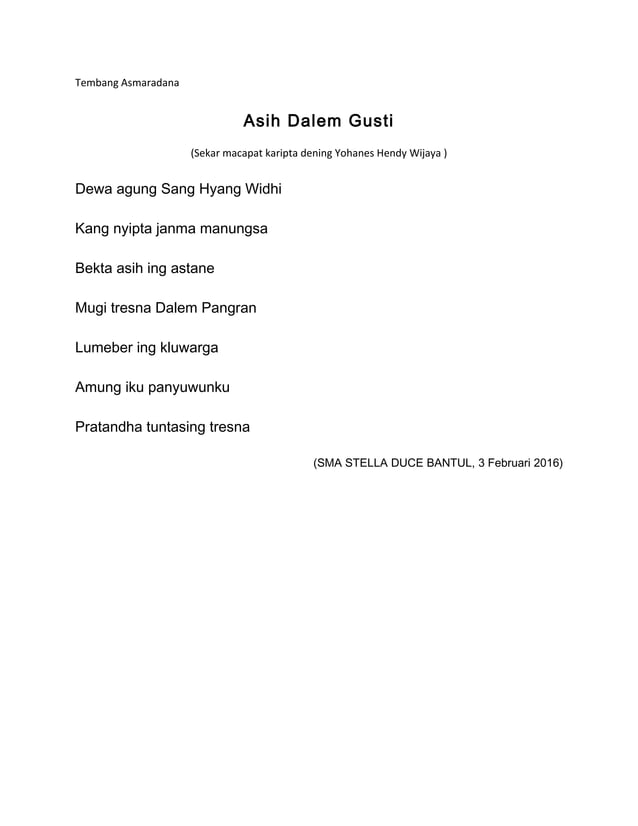 Tembang Asmaradana

Asih Dalem Gusti

(Sekar macapat karipta dening Yohanes Hendy Wijaya )

Dewa agung Sang Hyang Widhi

Kang nyipta janma manungsa

Bekta asih ing astane

Mugi tresna Dalem Pangran

Lumeber ing kluwarga

Amung iku panyuwunku

Pratandha tuntasing tresna

(SMA STELLA DUCE BANTUL, 3 Februari 2016)